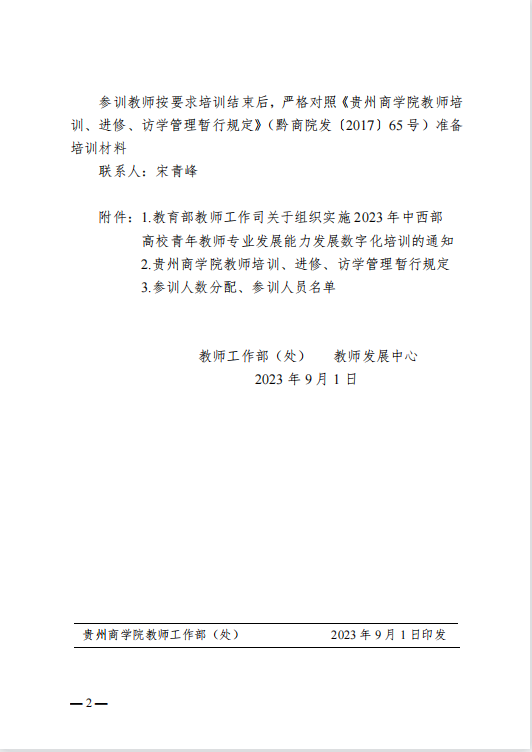 参训教师按要求培训结束后，严格对照《贵州商学院教师培训、进修、访学管理暂行规定》（黔商院发〔2017〕65号）准备培训材料

联系人：宋青峰

附件：1.教育部教师工作司关于组织实施2023年中西部高校青年教师专业发展能力发展数字化培训的通知
2.贵州商学院教师培训、进修、访学管理暂行规定
3.参训人数分配、参训人员名单

教师工作部（处）　教师发展中心
2023年9月1日

贵州商学院教师工作部（处）　2023年9月1日印发

—2—